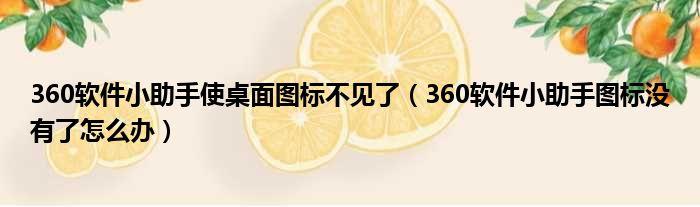 360软件小助手使桌面图标不见了（360软件小助手图标没有了怎么办）